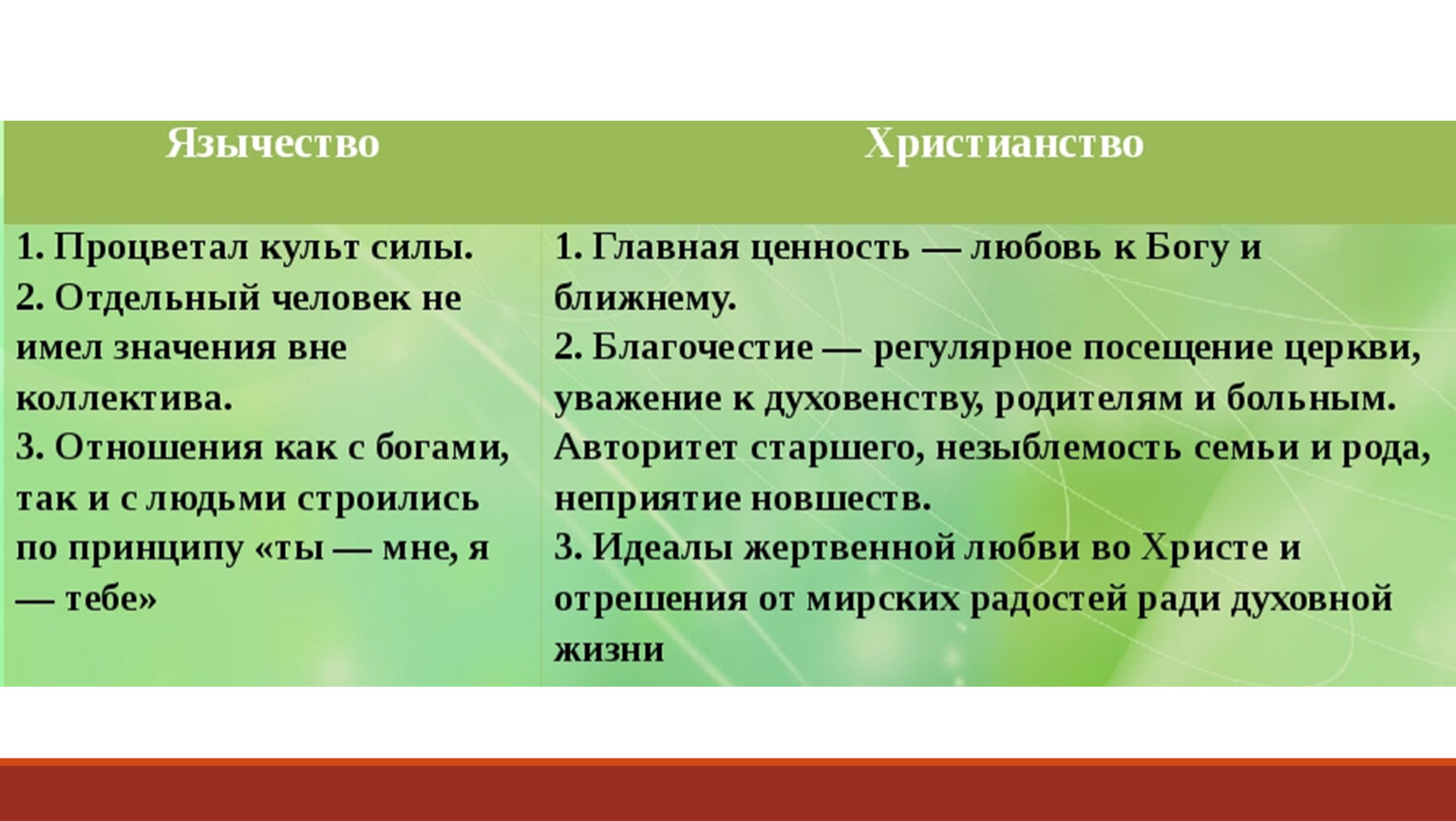 | Язычество | Христианство |
|---|---|
| 1. Процветал культ силы. 2. Отдельный человек не имел значения вне коллектива. 3. Отношения как с богами, так и с людьми строились по принципу «ты — мне, я — тебе» | 1. Главная ценность — любовь к Богу и ближнему. 2. Благочестие — регулярное посещение церкви, уважение к духовенству, родителям и больным. Авторитет старшего, незыблемость семьи и рода, неприятие новшеств. 3. Идеалы жертвенной любви во Христе и отрешения от мирских радостей ради духовной жизни |